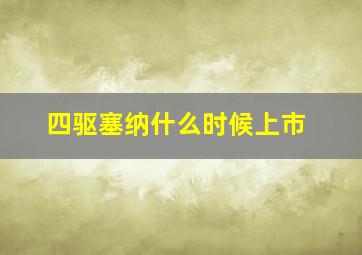 四驱塞纳什么时候上市